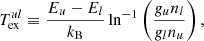 $T_{\mathrm{ex}}^{ul} \equiv \frac{E_u - E_l}{k_{\mathrm{B}}} \ln^{-1} \left( \frac{g_u n_l}{g_l n_u} \right),$